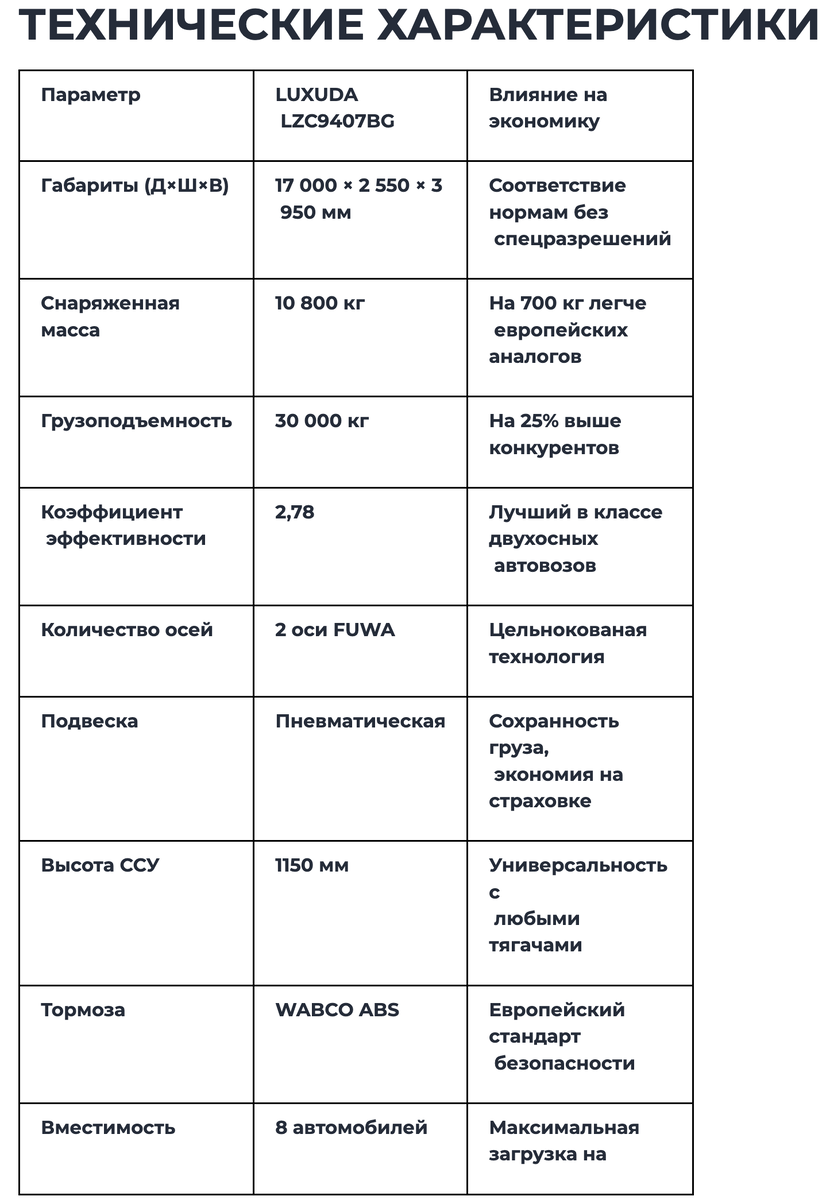 ТЕХНИЧЕСКИЕ ХАРАКТЕРИСТИКИ

| Параметр | LUXUDA LZC9407BG | Влияние на экономику |
|---|---|---|
| Габариты (Д×Ш×В) | 17 000 × 2 550 × 3 950 мм | Соответствие нормам без спецразрешений |
| Снаряженная масса | 10 800 кг | На 700 кг легче европейских аналогов |
| Грузоподъемность | 30 000 кг | На 25% выше конкурентов |
| Коэффициент эффективности | 2,78 | Лучший в классе двухосных автовозов |
| Количество осей | 2 оси FUWA | Цельнокованая технология |
| Подвеска | Пневматическая | Сохранность груза, экономия на страховке |
| Высота ССУ | 1150 мм | Универсальность с любыми тягачами |
| Тормоза | WABCO ABS | Европейский стандарт безопасности |
| Вместимость | 8 автомобилей | Максимальная загрузка на |